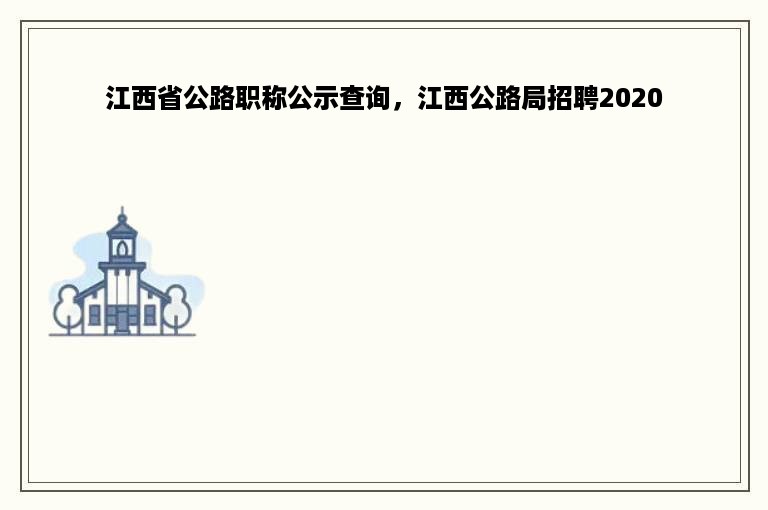 江西省公路职称公示查询，江西公路局招聘2020